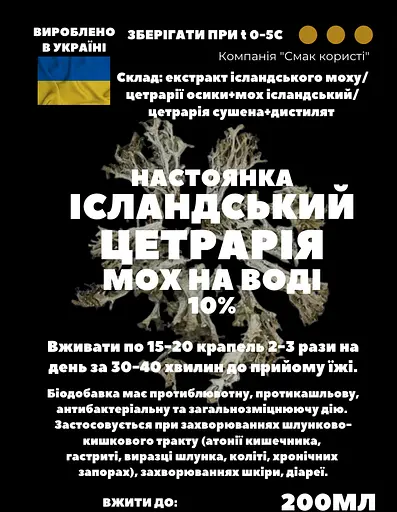 ВИРОБЛЕНО В УКРАЇНІ

ЗБЕРІГАТИ ПРИ t 0-5C

Компанія "Смак користі"

Склад: екстракт ісландського моху/ цетрарії осики+мох ісландський/ цетрарія сушена+дистилят

НАСТОЯНКА
ІСЛАНДСЬКИЙ
ЦЕТРАРІЯ
МОХ НА ВОДІ
10%

Вживати по 15-20 крапель 2-3 рази на день за 30-40 хвилин до прийому їжі.

Біодобавка має протиблювотну, протикашльову, антибактеріальну та загальнозміцнюючу дію. Застосовується при захворюваннях шлунково-кишкового тракту (атонії кишечника, гастриті, виразці шлунка, коліті, хронічних запорах), захворюваннях шкіри, діареї.

ВЖИТИ ДО:

200МЛ